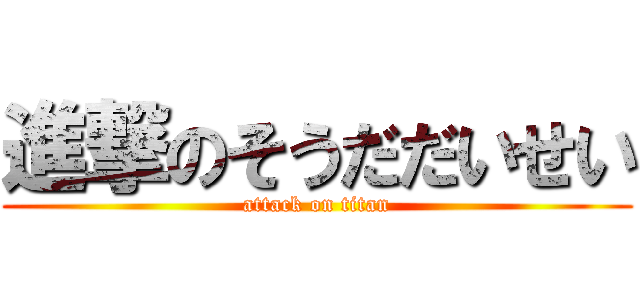 進撃のそうだだいせい
attack on titan